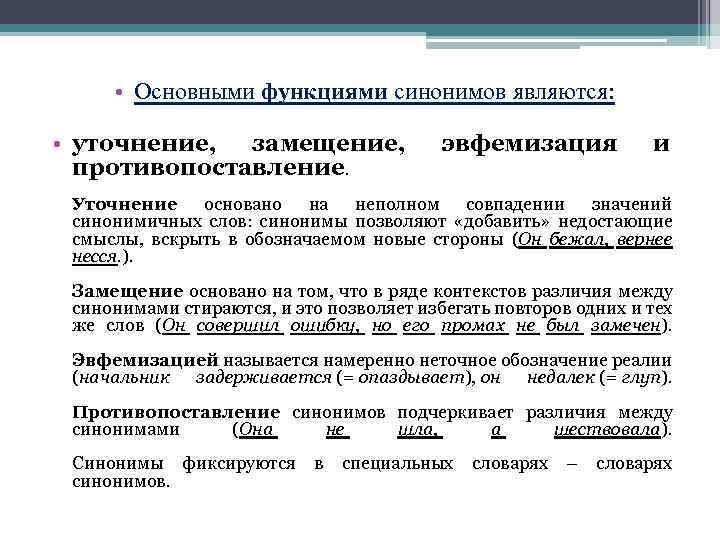 • Основными функциями синонимов являются:

• уточнение, замещение, эвфемизация и противопоставление.

Уточнение основано на неполном совпадении значений синонимичных слов: синонимы позволяют «добавить» недостающие смыслы, вскрыть в обозначаемом новые стороны (Он бежал, вернее несся.).

Замещение основано на том, что в ряде контекстов различия между синонимами стираются, и это позволяет избегать повторов одних и тех же слов (Он совершил ошибку, но его промах не был замечен).

Эвфемизацией называется намеренно неточное обозначение реалии (начальник задерживается (= опаздывает), он недалек (= глуп).

Противопоставление синонимов подчеркивает различия между синонимами (Она не шла, а шествовала).

Синонимы фиксируются в специальных словарях – словарях синонимов.